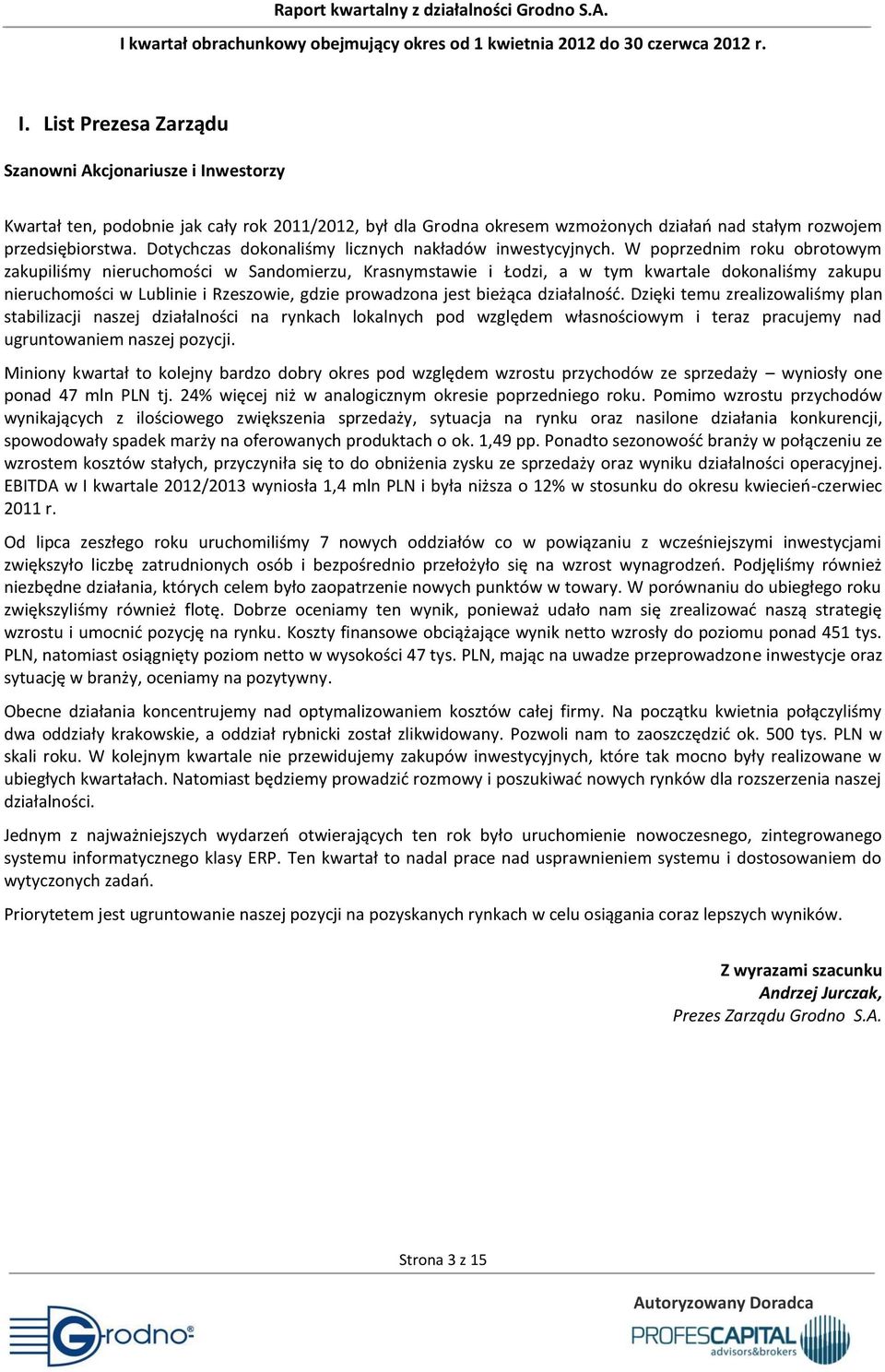 Raport kwartalny z działalności Grodno S.A.

I kwartał obrachunkowy obejmujący okres od 1 kwietnia 2012 do 30 czerwca 2012 r.

I. List Prezesa Zarządu

Szanowni Akcjonariusze i Inwestorzy

Kwartał ten, podobnie jak cały rok 2011/2012, był dla Grodna okresem wzmożonych działań nad stałym rozwojem przedsiębiorstwa. Dotychczas dokonaliśmy licznych nakładów inwestycyjnych. W poprzednim roku obrotowym zakupiliśmy nieruchomości w Sandomierzu, Krasnymstawie i Łodzi, a w tym kwartale dokonaliśmy zakupu nieruchomości w Lublinie i Rzeszowie, gdzie prowadzona jest bieżąca działalność. Dzięki temu zrealizowaliśmy plan stabilizacji naszej działalności na rynkach lokalnych pod względem własnościowym i teraz pracujemy nad ugruntowaniem naszej pozycji.

Miniony kwartał to kolejny bardzo dobry okres pod względem wzrostu przychodów ze sprzedaży – wyniosły one ponad 47 mln PLN tj. 24% więcej niż w analogicznym okresie poprzedniego roku. Pomimo wzrostu przychodów wynikających z ilościowego zwiększenia sprzedaży, sytuacja na rynku oraz nasilone działania konkurencji, spowodowały spadek marży na oferowanych produktach o ok. 1,49 pp. Ponadto sezonowość branży w połączeniu ze wzrostem kosztów stałych, przyczyniła się to do obniżenia zysku ze sprzedaży oraz wyniku działalności operacyjnej. EBITDA w I kwartale 2012/2013 wyniosła 1,4 mln PLN i była niższa o 12% w stosunku do okresu kwiecień-czerwiec 2011 r.

Od lipca zeszłego roku uruchomiliśmy 7 nowych oddziałów co w powiązaniu z wcześniejszymi inwestycjami zwiększyło liczbę zatrudnionych osób i bezpośrednio przełożyło się na wzrost wynagrodzeń. Podjęliśmy również niezbędne działania, których celem było zaopatrzenie nowych punktów w towary. W porównaniu do ubiegłego roku zwiększyliśmy również flotę. Dobrze oceniamy ten wynik, ponieważ udało nam się zrealizować naszą strategię wzrostu i umocnić pozycję na rynku. Koszty finansowe obciążające wynik netto wzrosły do poziomu ponad 451 tys. PLN, natomiast osiągnięty poziom netto w wysokości 47 tys. PLN, mając na uwadze przeprowadzone inwestycje oraz sytuację w branży, oceniamy na pozytywny.

Obecne działania koncentrujemy nad optymalizowaniem kosztów całej firmy. Na początku kwietnia połączyliśmy dwa oddziały krakowskie, a oddział rybnicki został zlikwidowany. Pozwoli nam to zaoszczędzić ok. 500 tys. PLN w skali roku. W kolejnym kwartale nie przewidujemy zakupów inwestycyjnych, które tak mocno były realizowane w ubiegłych kwartałach. Natomiast będziemy prowadzić rozmowy i poszukiwać nowych rynków dla rozszerzenia naszej działalności.

Jednym z najważniejszych wydarzeń otwierających ten rok było uruchomienie nowoczesnego, zintegrowanego systemu informatycznego klasy ERP. Ten kwartał to nadal prace nad usprawnieniem systemu i dostosowaniem do wytyczonych zadań.

Priorytetem jest ugruntowanie naszej pozycji na pozyskanych rynkach w celu osiągania coraz lepszych wyników.

Z wyrazami szacunku
Andrzej Jurczak,
Prezes Zarządu Grodno S.A.

Strona 3 z 15

Grodno®

Autoryzowany Doradca
PROFESCAPITAL advisors&brokers